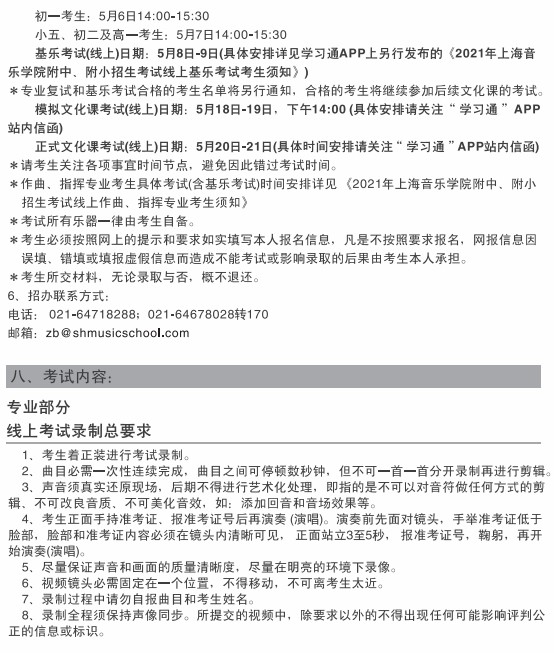 初一考生：5月6日14:00-15:30

小五、初二及高一考生：5月7日14:00-15:30

基乐考试(线上)日期：5月8日-9日(具体安排详见学习通APP上另行发布的《2021年上海音乐学院附中、附小招生考试线上基乐考试考生须知》)

＊专业复试和基乐考试合格的考生名单将另行通知，合格的考生将继续参加后续文化课的考试。

模拟文化课考试(线上)日期：5月18日-19日，下午14:00 (具体安排请关注“学习通”APP站内信函)

正式文化课考试(线上)日期：5月20日-21日(具体时间安排请关注“学习通”APP站内信函)

＊请考生关注各项事宜时间节点，避免因此错过考试时间。

＊作曲、指挥专业考生具体考试(含基乐考试)时间安排详见《2021年上海音乐学院附中、附小招生考试线上作曲、指挥专业考生须知》

＊考试所有乐器一律由考生自备。

＊考生必须按照网上的提示和要求如实填写本人报名信息，凡是不按照要求报名，网报信息因误填、错填或填报虚假信息而造成不能考试或影响录取的后果由考生本人承担。

＊考生所交材料，无论录取与否，概不退还。

6、招办联系方式：

电话：021-64718288；021-64678028转170

邮箱：zb@shmusicschool.com

八、考试内容：

专业部分

线上考试录制总要求

1、考生着正装进行考试录制。

2、曲目必需一次性连续完成，曲目之间可停顿数秒钟，但不可一首一首分开录制再进行剪辑。

3、声音须真实还原现场，后期不得进行艺术化处理，即指的是不可以对音符做任何方式的剪辑、不可改良音质、不可美化音效，如：添加回音和音场效果等。

4、考生正面手持准考证、报准考证号后再演奏 (演唱)。演奏前先面对镜头，手举准考证低于脸部，脸部和准考证内容必须在镜头内清晰可见，正面站立3至5秒，报准考证号，鞠躬，再开始演奏(演唱)。

5、尽量保证声音和画面的质量清晰度，尽量在明亮的环境下录像。

6、视频镜头必需固定在一个位置，不得移动，不可离考生太近。

7、录制过程中请勿自报曲目和考生姓名。

8、录制全程须保持声像同步。所提交的视频中，除要求以外的不得出现任何可能影响评判公正的信息或标识。